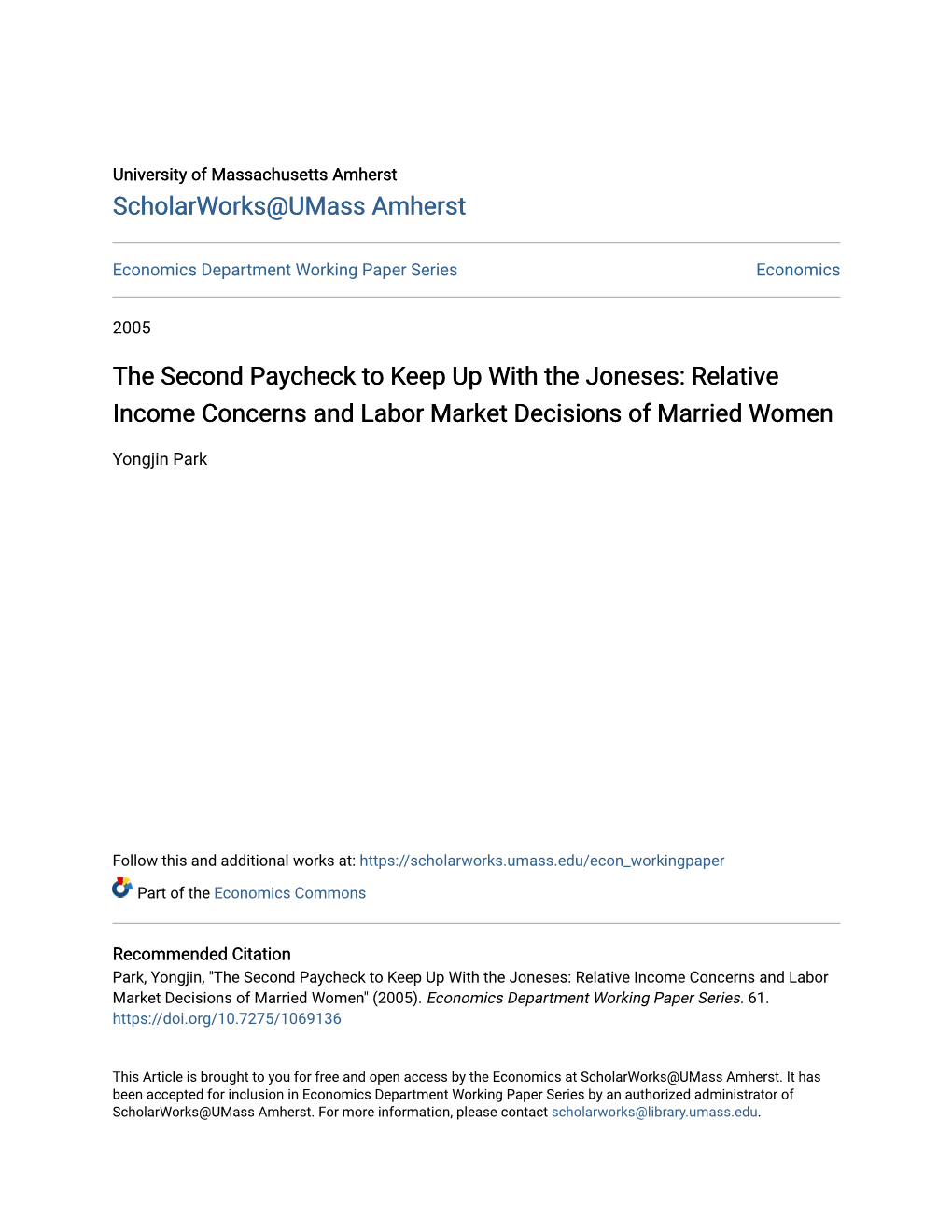 University of Massachusetts Amherst
ScholarWorks@UMass Amherst

Economics Department Working Paper Series

Economics

2005

The Second Paycheck to Keep Up With the Joneses: Relative Income Concerns and Labor Market Decisions of Married Women

Yongjin Park

Follow this and additional works at: https://scholarworks.umass.edu/econ_workingpaper

Part of the Economics Commons

Recommended Citation
Park, Yongjin, "The Second Paycheck to Keep Up With the Joneses: Relative Income Concerns and Labor Market Decisions of Married Women" (2005). Economics Department Working Paper Series. 61.
https://doi.org/10.7275/1069136

This Article is brought to you for free and open access by the Economics at ScholarWorks@UMass Amherst. It has been accepted for inclusion in Economics Department Working Paper Series by an authorized administrator of ScholarWorks@UMass Amherst. For more information, please contact scholarworks@library.umass.edu.